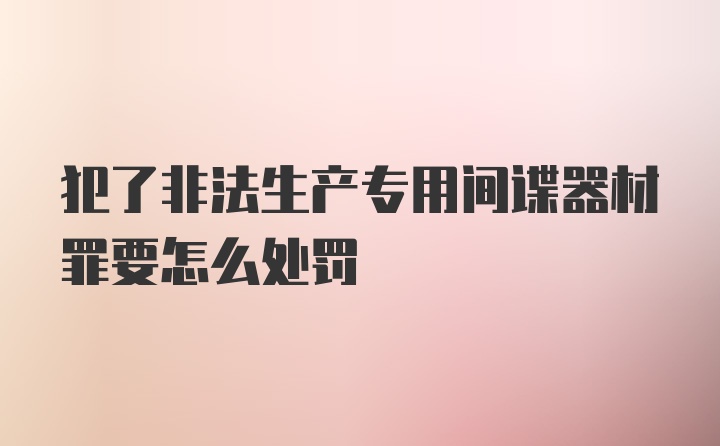 犯了非法生产专用间谍器材罪要怎么处罚